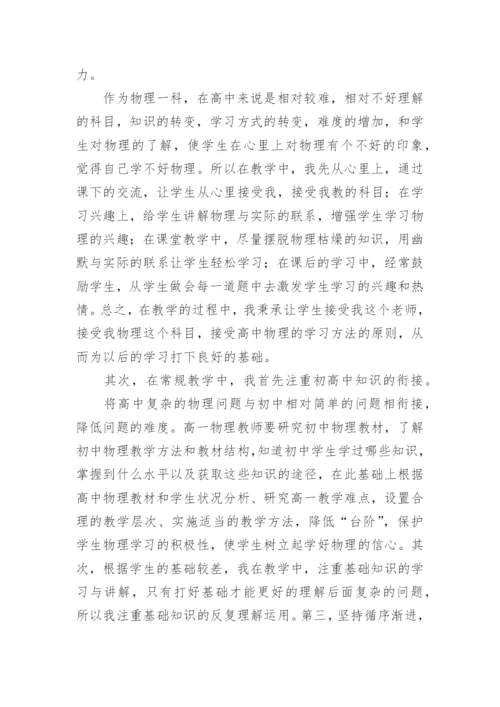 力。

作为物理一科，在高中来说是相对较难，相对不好理解的科目，知识的转变，学习方式的转变，难度的增加，和学生对物理的了解，使学生在心里上对物理有个不好的印象，觉得自己学不好物理。所以在教学中，我先从心里上，通过课下的交流，让学生从心里接受我，接受我教的科目；在学习兴趣上，给学生讲解物理与实际的联系，增强学生学习物理的兴趣；在课堂教学中，尽量摆脱物理枯燥的知识，用幽默与实际的联系让学生轻松学习；在课后的学习中，经常鼓励学生，从学生做会每一道题中去激发学生学习的兴趣和热情。总之，在教学的过程中，我秉承让学生接受我这个老师，接受我物理这个科目，接受高中物理的学习方法的原则，从而为以后的学习打下良好的基础。

其次，在常规教学中，我首先注重初高中知识的衔接。

将高中复杂的物理问题与初中相对简单的问题相衔接，降低问题的难度。高一物理教师要研究初中物理教材，了解初中物理教学方法和教材结构，知道初中学生学过哪些知识，掌握到什么水平以及获取这些知识的途径，在此基础上根据高中物理教材和学生状况分析、研究高一教学难点，设置合理的教学层次、实施适当的教学方法，降低“台阶”，保护学生物理学习的积极性，使学生树立起学好物理的信心。其次，根据学生的基础较差，我在教学中，注重基础知识的学习与讲解，只有打好基础才能更好的理解后面复杂的问题，所以我注重基础知识的反复理解运用。第三，坚持循序渐进，